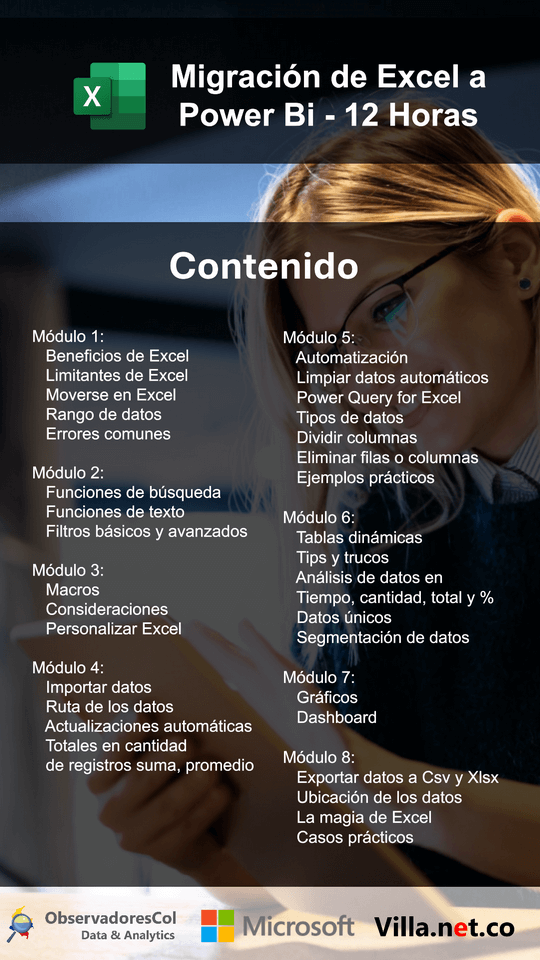 X

Migración de Excel a Power Bi - 12 Horas

Contenido

Módulo 1:
Beneficios de Excel
Limitantes de Excel
Moverse en Excel
Rango de datos
Errores comunes

Módulo 2:
Funciones de búsqueda
Funciones de texto
Filtros básicos y avanzados

Módulo 3:
Macros
Consideraciones
Personalizar Excel

Módulo 4:
Importar datos
Ruta de los datos
Actualizaciones automáticas
Totales en cantidad de registros suma, promedio

Módulo 5:
Automatización
Limpiar datos automáticos
Power Query for Excel
Tipos de datos
Dividir columnas
Eliminar filas o columnas
Ejemplos prácticos

Módulo 6:
Tablas dinámicas
Tips y trucos
Análisis de datos en Tiempo, cantidad, total y %
Datos únicos
Segmentación de datos

Módulo 7:
Gráficos
Dashboard

Módulo 8:
Exportar datos a Csv y Xlsx
Ubicación de los datos
La magia de Excel
Casos prácticos

ObservadoresCol
Data & Analytics
Microsoft
Villa.net.co